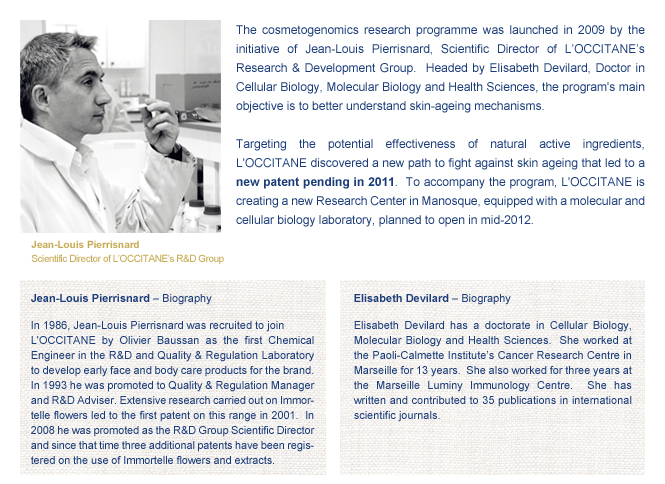 The cosmetogenomics research programme was launched in 2009 by the initiative of Jean-Louis Pierrisnard, Scientific Director of L'OCCITANE's Research & Development Group. Headed by Elisabeth Devilard, Doctor in Cellular Biology, Molecular Biology and Health Sciences, the program's main objective is to better understand skin-ageing mechanisms.

Targeting the potential effectiveness of natural active ingredients, L'OCCITANE discovered a new path to fight against skin ageing that led to a new patent pending in 2011. To accompany the program, L'OCCITANE is creating a new Research Center in Manosque, equipped with a molecular and cellular biology laboratory, planned to open in mid-2012.

Jean-Louis Pierrisnard
Scientific Director of L'OCCITANE's R&D Group

Jean-Louis Pierrisnard – Biography

In 1986, Jean-Louis Pierrisnard was recruited to join L'OCCITANE by Olivier Baussan as the first Chemical Engineer in the R&D and Quality & Regulation Laboratory to develop early face and body care products for the brand. In 1993 he was promoted to Quality & Regulation Manager and R&D Adviser. Extensive research carried out on Immortelle flowers led to the first patent on this range in 2001. In 2008 he was promoted as the R&D Group Scientific Director and since that time three additional patents have been registered on the use of Immortelle flowers and extracts.

Elisabeth Devilard – Biography

Elisabeth Devilard has a doctorate in Cellular Biology, Molecular Biology and Health Sciences. She worked at the Paoli-Calmette Institute's Cancer Research Centre in Marseille for 13 years. She also worked for three years at the Marseille Luminy Immunology Centre. She has written and contributed to 35 publications in international scientific journals.